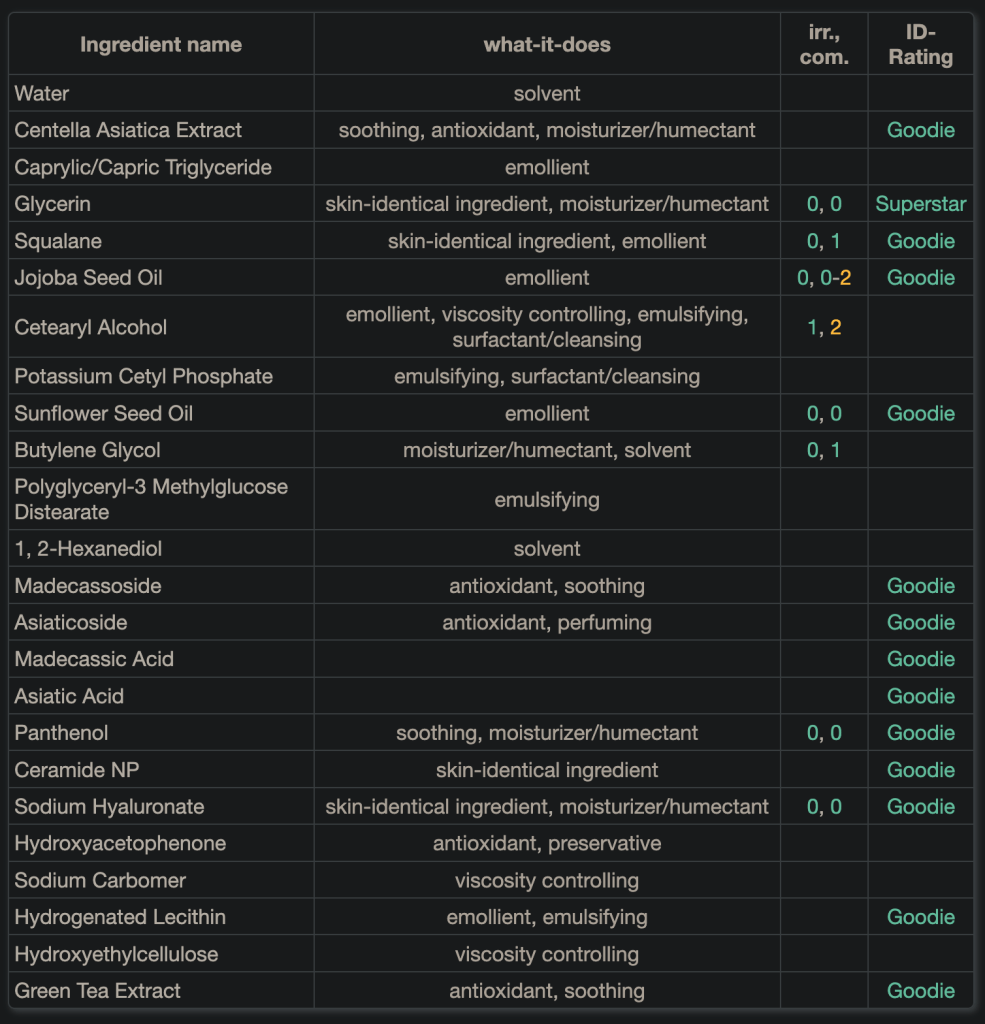 | Ingredient name | what-it-does | irr., com. | ID-Rating |
|---|---|---|---|
| Water | solvent | | |
| Centella Asiatica Extract | soothing, antioxidant, moisturizer/humectant | | Goodie |
| Caprylic/Capric Triglyceride | emollient | | |
| Glycerin | skin-identical ingredient, moisturizer/humectant | 0, 0 | Superstar |
| Squalane | skin-identical ingredient, emollient | 0, 1 | Goodie |
| Jojoba Seed Oil | emollient | 0, 0-2 | Goodie |
| Cetearyl Alcohol | emollient, viscosity controlling, emulsifying, surfactant/cleansing | 1, 2 | |
| Potassium Cetyl Phosphate | emulsifying, surfactant/cleansing | | |
| Sunflower Seed Oil | emollient | 0, 0 | Goodie |
| Butylene Glycol | moisturizer/humectant, solvent | 0, 1 | |
| Polyglyceryl-3 Methylglucose Distearate | emulsifying | | |
| 1, 2-Hexanediol | solvent | | |
| Madecassoside | antioxidant, soothing | | Goodie |
| Asiaticoside | antioxidant, perfuming | | Goodie |
| Madecassic Acid | | | Goodie |
| Asiatic Acid | | | Goodie |
| Panthenol | soothing, moisturizer/humectant | 0, 0 | Goodie |
| Ceramide NP | skin-identical ingredient | | Goodie |
| Sodium Hyaluronate | skin-identical ingredient, moisturizer/humectant | 0, 0 | Goodie |
| Hydroxyacetophenone | antioxidant, preservative | | |
| Sodium Carbomer | viscosity controlling | | |
| Hydrogenated Lecithin | emollient, emulsifying | | Goodie |
| Hydroxyethylcellulose | viscosity controlling | | |
| Green Tea Extract | antioxidant, soothing | | Goodie |